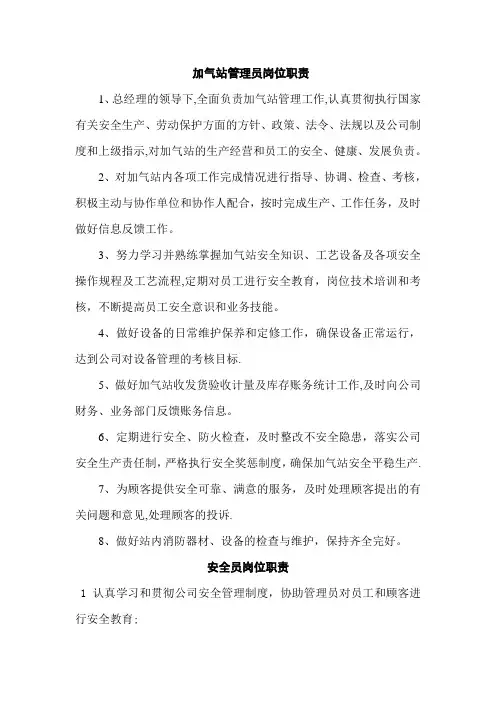 加气站管理员岗位职责

1、总经理的领导下,全面负责加气站管理工作,认真贯彻执行国家有关安全生产、劳动保护方面的方针、政策、法令、法规以及公司制度和上级指示,对加气站的生产经营和员工的安全、健康、发展负责。

2、对加气站内各项工作完成情况进行指导、协调、检查、考核，积极主动与协作单位和协作人配合，按时完成生产、工作任务，及时做好信息反馈工作。

3、努力学习并熟练掌握加气站安全知识、工艺设备及各项安全操作规程及工艺流程,定期对员工进行安全教育，岗位技术培训和考核，不断提高员工安全意识和业务技能。

4、做好设备的日常维护保养和定修工作，确保设备正常运行，达到公司对设备管理的考核目标.

5、做好加气站收发货验收计量及库存账务统计工作,及时向公司财务、业务部门反馈账务信息。

6、定期进行安全、防火检查，及时整改不安全隐患，落实公司安全生产责任制，严格执行安全奖惩制度，确保加气站安全平稳生产.

7、为顾客提供安全可靠、满意的服务，及时处理顾客提出的有关问题和意见,处理顾客的投诉.

8、做好站内消防器材、设备的检查与维护，保持齐全完好。

安全员岗位职责

1 认真学习和贯彻公司安全管理制度，协助管理员对员工和顾客进行安全教育;